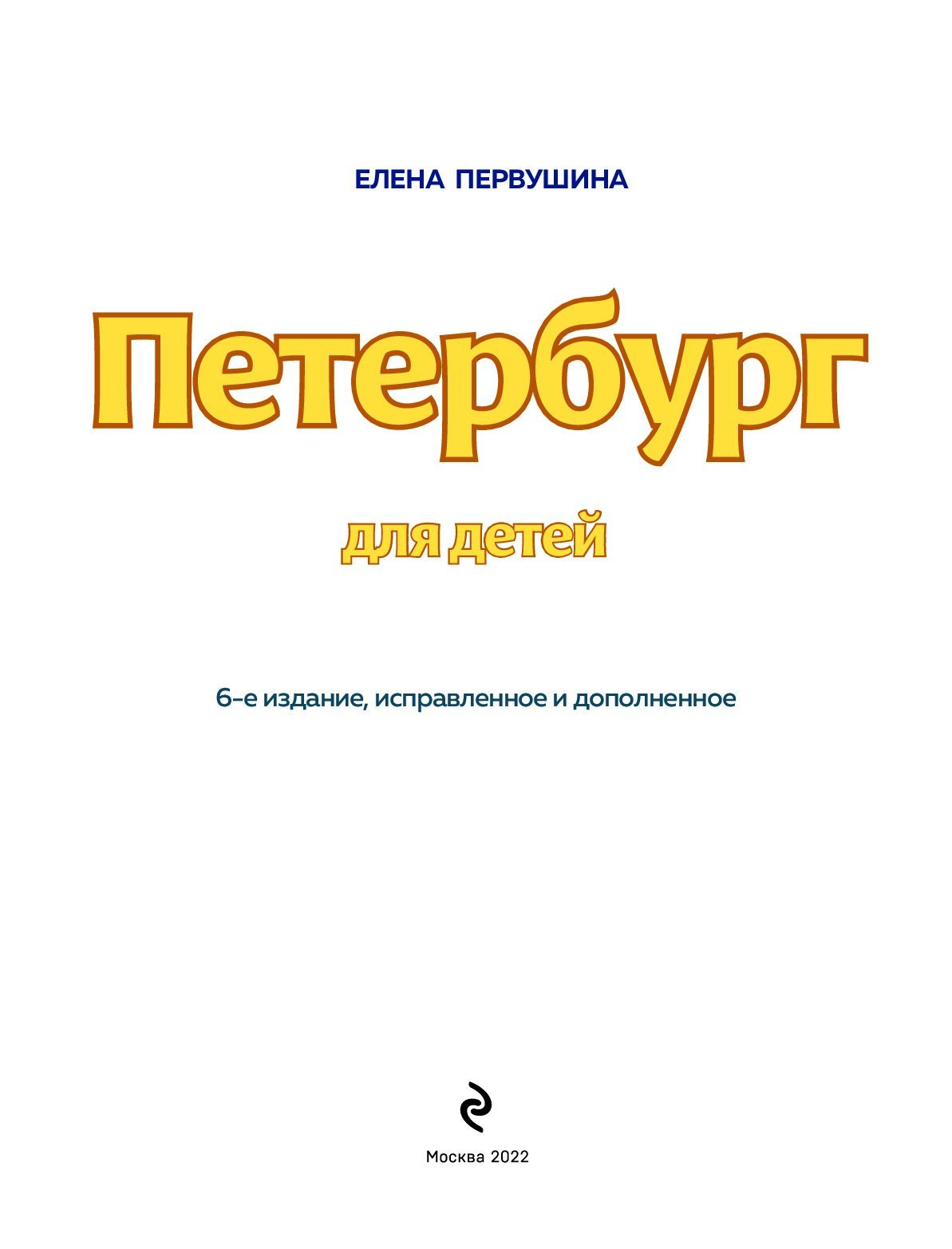 ЕЛЕНА ПЕРВУШИНА

Петербург

для детей

6-е издание, исправленное и дополненное

Москва 2022